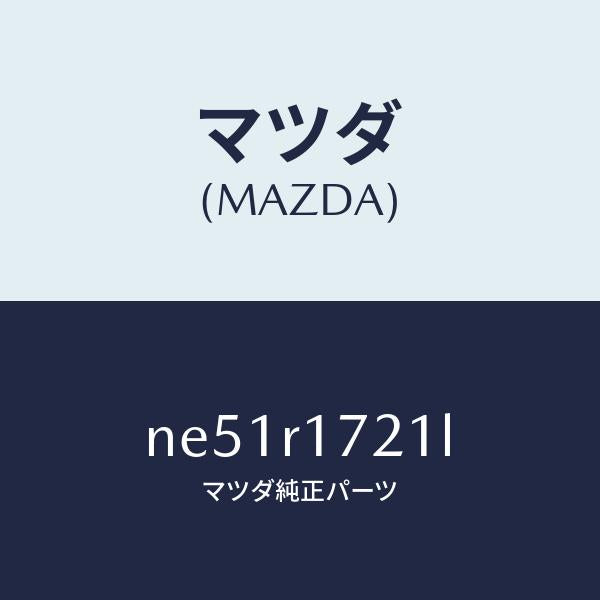 マツダ
(MAZDA)

ne51r1721l
マツダ純正パーツ